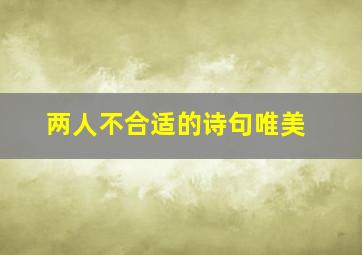 两人不合适的诗句唯美